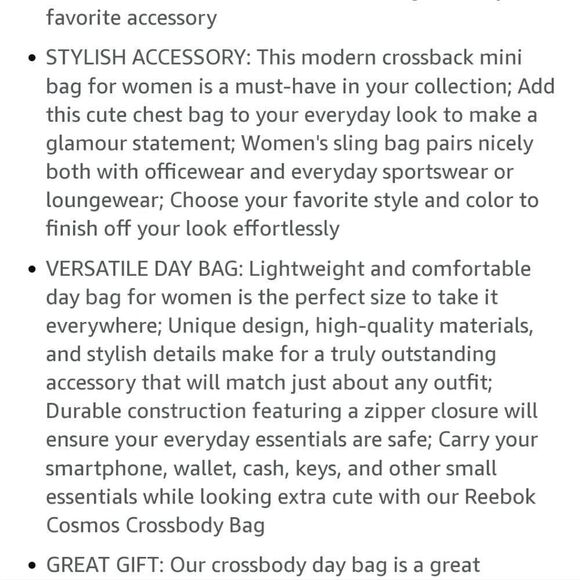 favorite accessory

• STYLISH ACCESSORY: This modern crossback mini bag for women is a must-have in your collection; Add this cute chest bag to your everyday look to make a glamour statement; Women's sling bag pairs nicely both with officewear and everyday sportswear or loungewear; Choose your favorite style and color to finish off your look effortlessly

• VERSATILE DAY BAG: Lightweight and comfortable day bag for women is the perfect size to take it everywhere; Unique design, high-quality materials, and stylish details make for a truly outstanding accessory that will match just about any outfit; Durable construction featuring a zipper closure will ensure your everyday essentials are safe; Carry your smartphone, wallet, cash, keys, and other small essentials while looking extra cute with our Reebok Cosmos Crossbody Bag

• GREAT GIFT: Our crossbody day bag is a great